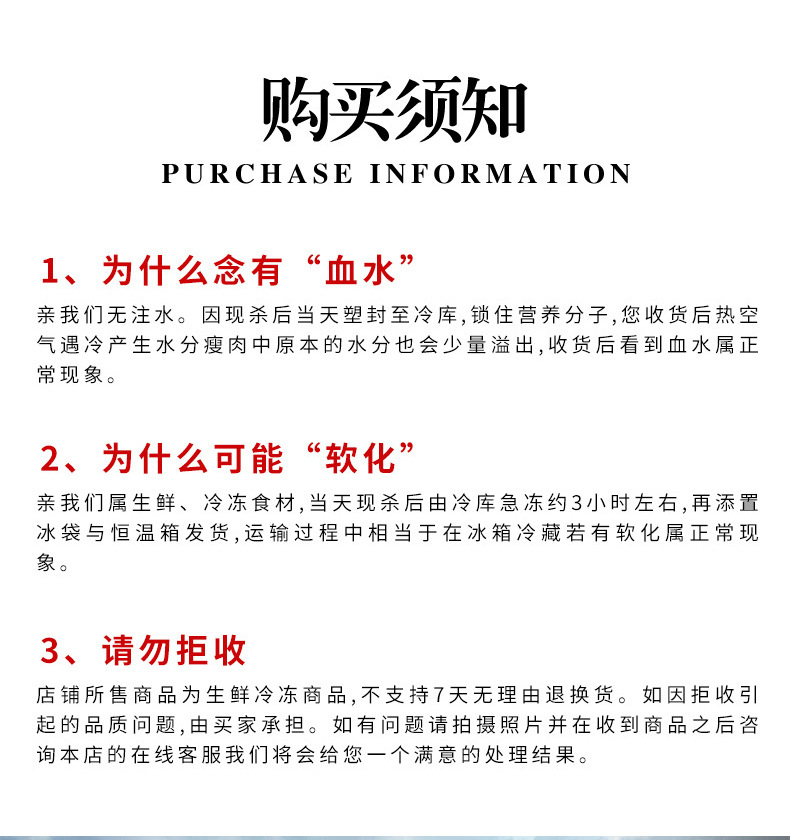 购买须知
PURCHASE INFORMATION

1、为什么念有“血水”
亲我们无注水。因现杀后当天塑封至冷库,锁住营养分子,您收货后热空气遇冷产生水分瘦肉中原本的水分也会少量溢出,收货后看到血水属正常现象。

2、为什么可能“软化”
亲我们属生鲜、冷冻食材,当天现杀后由冷库急冻约3小时左右,再添置冰袋与恒温箱发货,运输过程中相当于在冰箱冷藏若有软化属正常现象。

3、请勿拒收
店铺所售商品为生鲜冷冻商品,不支持7天无理由退换货。如因拒收引起的品质问题,由买家承担。如有问题请拍摄照片并在收到商品之后咨询本店的在线客服我们将会给您一个满意的处理结果。